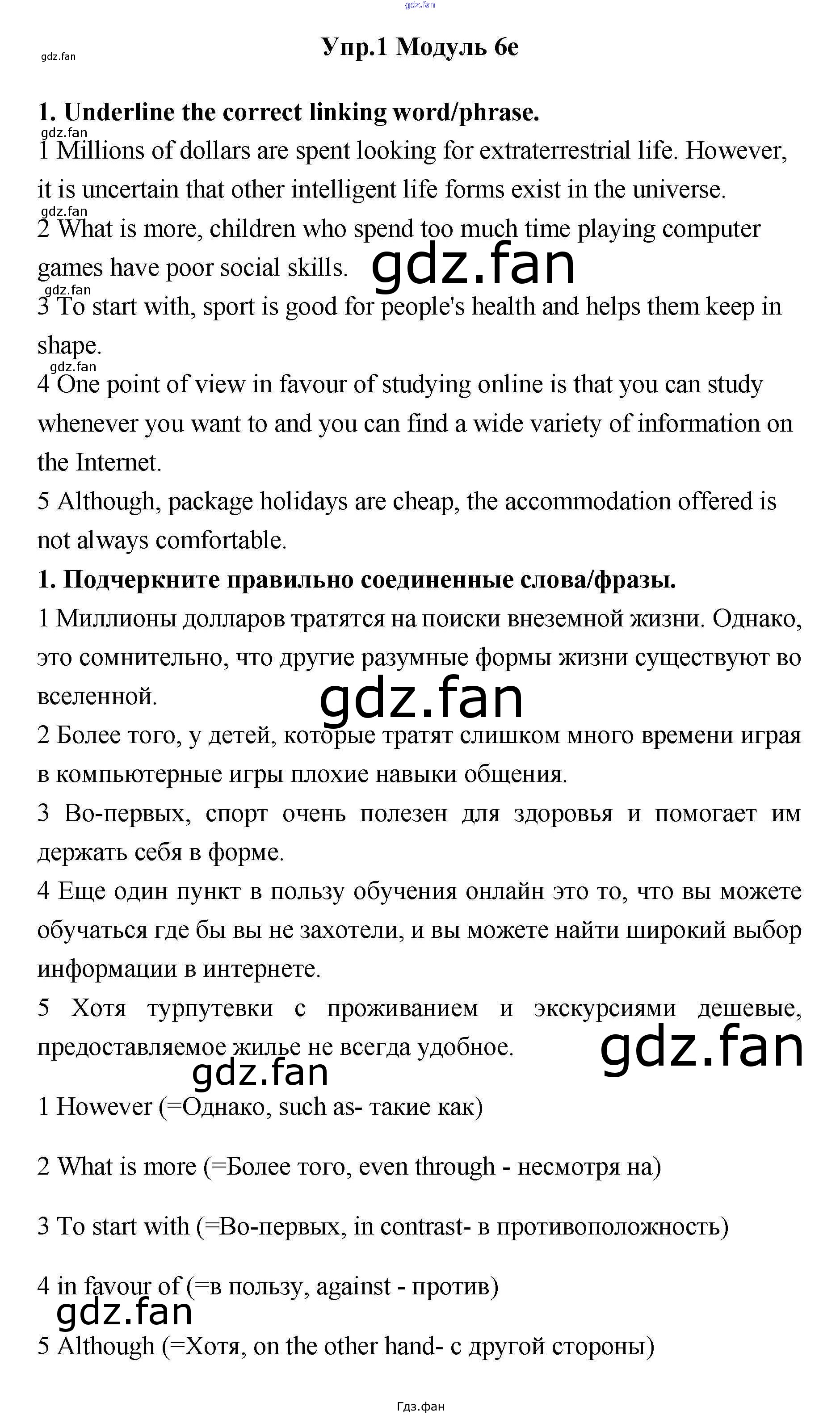 Упр.1 Модуль 6e

1. Underline the correct linking word/phrase.

1 Millions of dollars are spent looking for extraterrestrial life. However, it is uncertain that other intelligent life forms exist in the universe.

2 What is more, children who spend too much time playing computer games have poor social skills.

3 To start with, sport is good for people's health and helps them keep in shape.

4 One point of view in favour of studying online is that you can study whenever you want to and you can find a wide variety of information on the Internet.

5 Although, package holidays are cheap, the accommodation offered is not always comfortable.

1. Подчеркните правильно соединенные слова/фразы.

1 Миллионы долларов тратятся на поиски внеземной жизни. Однако, это сомнительно, что другие разумные формы жизни существуют во вселенной.

2 Более того, у детей, которые тратят слишком много времени играя в компьютерные игры плохие навыки общения.

3 Во-первых, спорт очень полезен для здоровья и помогает им держать себя в форме.

4 Еще один пункт в пользу обучения онлайн это то, что вы можете обучаться где бы вы не захотели, и вы можете найти широкий выбор информации в интернете.

5 Хотя турпутевки с проживанием и экскурсиями дешевые, предоставляемое жилье не всегда удобное.

1 However (=Однако, such as- такие как)

2 What is more (=Более того, even through - несмотря на)

3 To start with (=Во-первых, in contrast- в противоположность)

4 in favour of (=в пользу, against - против)

5 Although (=Хотя, on the other hand- с другой стороны)

Гдз.фан

gdz.fan